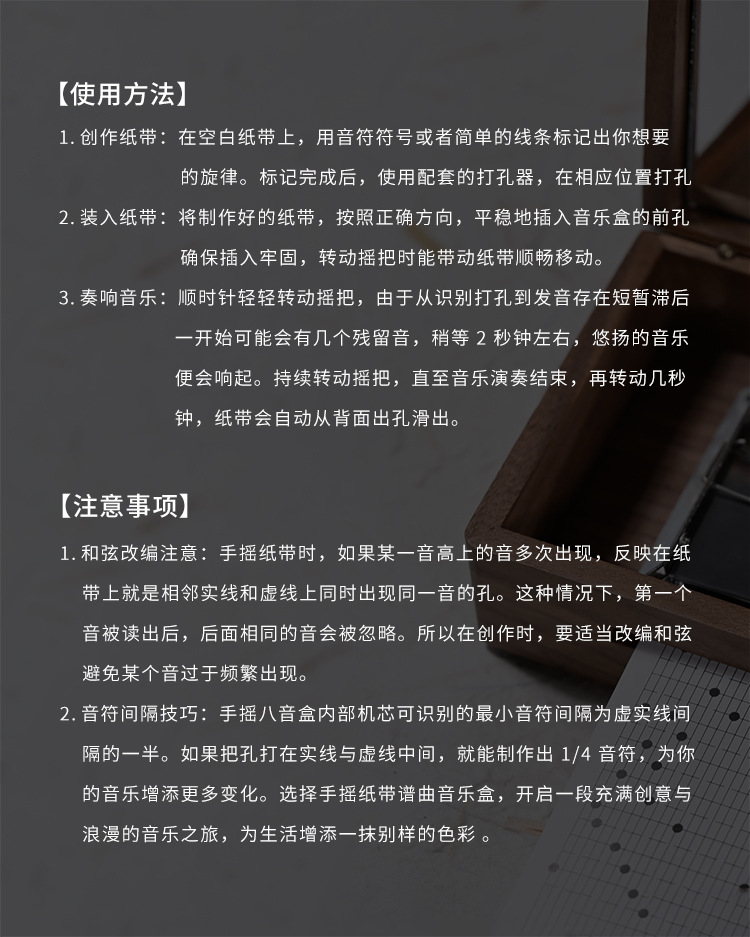 【使用方法】

1. 创作纸带：在空白纸带上，用音符符号或者简单的线条标记出你想要的旋律。标记完成后，使用配套的打孔器，在相应位置打孔

2. 装入纸带：将制作好的纸带，按照正确方向，平稳地插入音乐盒的前孔确保插入牢固，转动摇把时能带动纸带顺畅移动。

3. 奏响音乐：顺时针轻轻转动摇把，由于从识别打孔到发音存在短暂滞后一开始可能会有几个残留音，稍等 2 秒钟左右，悠扬的音乐便会响起。持续转动摇把，直至音乐演奏结束，再转动几秒钟，纸带会自动从背面出孔滑出。

【注意事项】

1. 和弦改编注意：手摇纸带时，如果某一音高上的音多次出现，反映在纸带上就是相邻实线和虚线上同时出现同一音的孔。这种情况下，第一个音被读出后，后面相同的音会被忽略。所以在创作时，要适当改编和弦避免某个音过于频繁出现。

2. 音符间隔技巧：手摇八音盒内部机芯可识别的最小音符间隔为虚实线间隔的一半。如果把孔打在实线与虚线中间，就能制作出 1/4 音符，为你的音乐增添更多变化。选择手摇纸带谱曲音乐盒，开启一段充满创意与浪漫的音乐之旅，为生活增添一抹别样的色彩 。